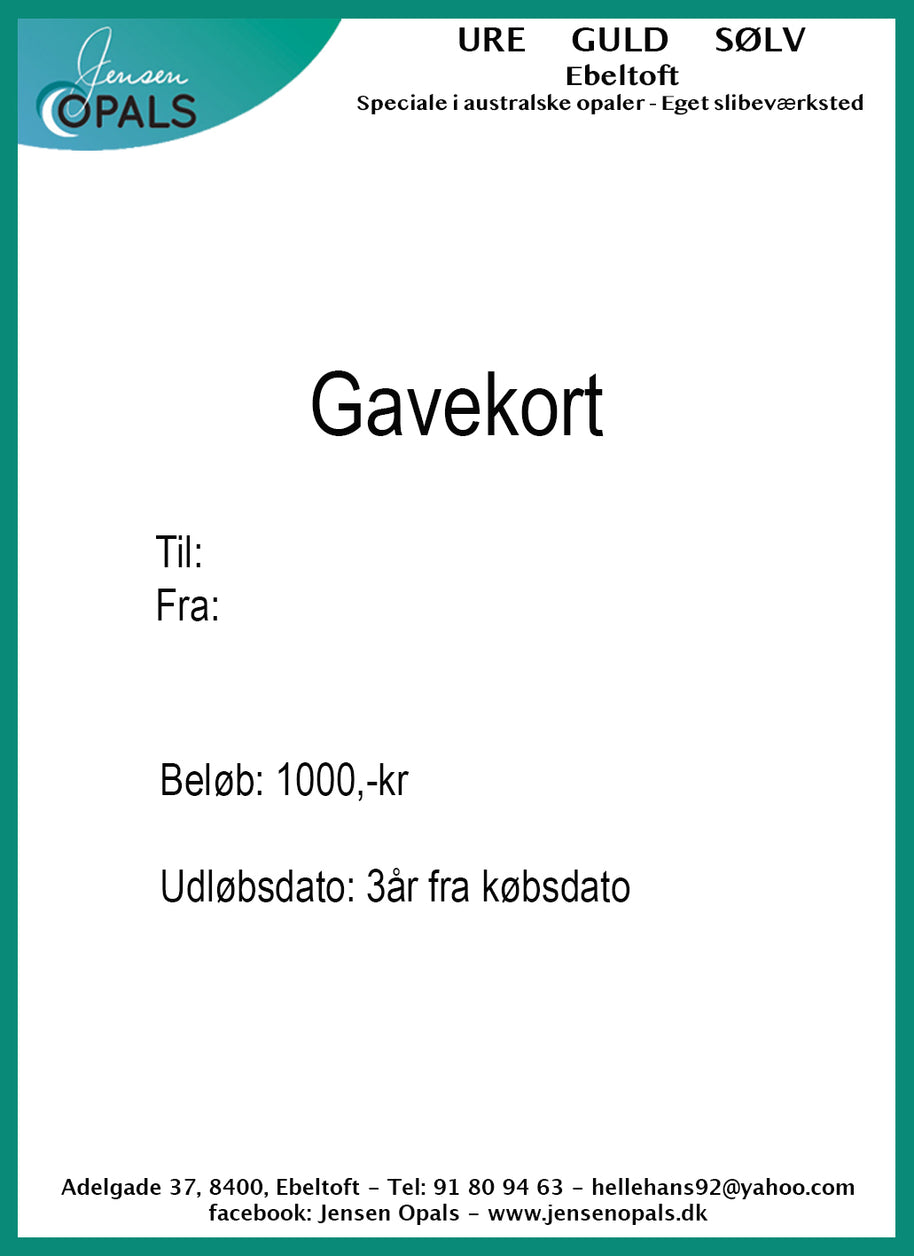 Jensen
OPALS

URE GULD SØLV
Ebeltoft
Speciale i australske opaler - Eget slibeværksted

Gavekort

Til:
Fra:

Beløb: 1000,-kr

Udløbsdato: 3år fra købsdato

Adelgade 37, 8400, Ebeltoft - Tel: 91 80 94 63 - hellehans92@yahoo.com
facebook: Jensen Opals - www.jensenopals.dk